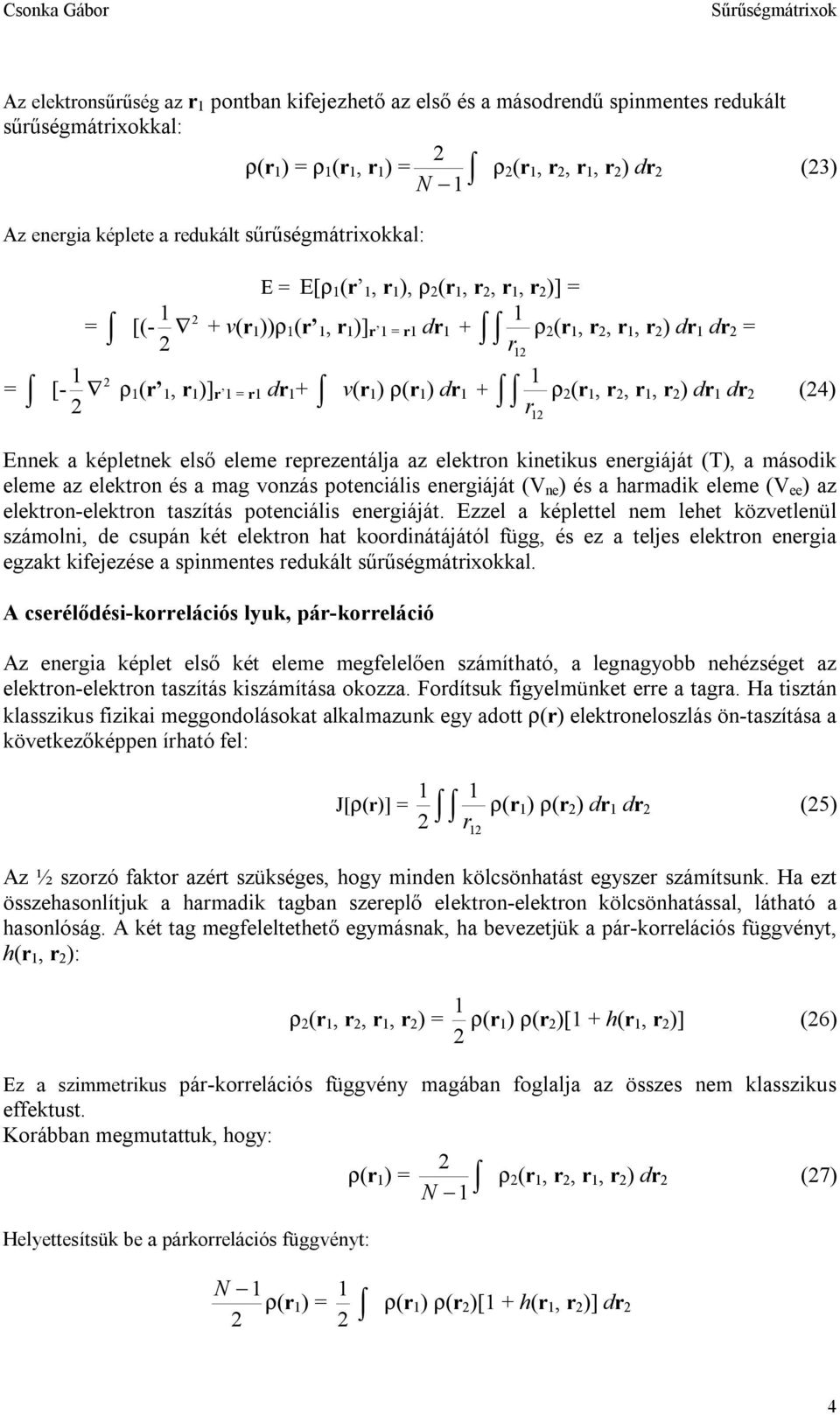 Csonka Gábor Sűrűségmátrixok

Az elektronsűrűség az $\mathbf{r}_1$ pontban kifejezhető az első és a másodrendű spinmentes redukált sűrűségmátrixokkal:

$\rho(\mathbf{r}_1) = \rho_1(\mathbf{r}_1, \mathbf{r}_1) = \frac{2}{N-1} \int \rho_2(\mathbf{r}_1, \mathbf{r}_2, \mathbf{r}_1, \mathbf{r}_2)\, d\mathbf{r}_2$ (23)

Az energia képlete a redukált sűrűségmátrixokkal:

$E = E[\rho_1(\mathbf{r}'_1, \mathbf{r}_1), \rho_2(\mathbf{r}_1, \mathbf{r}_2, \mathbf{r}_1, \mathbf{r}_2)] =$

$= \int [(-\frac{1}{2}\nabla^2 + v(\mathbf{r}_1))\rho_1(\mathbf{r}'_1, \mathbf{r}_1)]_{\mathbf{r}'1 = \mathbf{r}1}\, d\mathbf{r}_1 + \iint \frac{1}{r_{12}} \rho_2(\mathbf{r}_1, \mathbf{r}_2, \mathbf{r}_1, \mathbf{r}_2)\, d\mathbf{r}_1\, d\mathbf{r}_2 =$

$= \int [-\frac{1}{2}\nabla^2 \rho_1(\mathbf{r}'_1, \mathbf{r}_1)]_{\mathbf{r}'1 = \mathbf{r}1}\, d\mathbf{r}_1 + \int v(\mathbf{r}_1)\, \rho(\mathbf{r}_1)\, d\mathbf{r}_1 + \iint \frac{1}{r_{12}} \rho_2(\mathbf{r}_1, \mathbf{r}_2, \mathbf{r}_1, \mathbf{r}_2)\, d\mathbf{r}_1\, d\mathbf{r}_2$ (24)

Ennek a képletnek első eleme reprezentálja az elektron kinetikus energiáját (T), a második eleme az elektron és a mag vonzás potenciális energiáját ($V_{ne}$) és a harmadik eleme ($V_{ee}$) az elektron-elektron taszítás potenciális energiáját. Ezzel a képlettel nem lehet közvetlenül számolni, de csupán két elektron hat koordinátájától függ, és ez a teljes elektron energia egzakt kifejezése a spinmentes redukált sűrűségmátrixokkal.

A cserélődési-korrelációs lyuk, pár-korreláció

Az energia képlet első két eleme megfelelően számítható, a legnagyobb nehézséget az elektron-elektron taszítás kiszámítása okozza. Fordítsuk figyelmünket erre a tagra. Ha tisztán klasszikus fizikai meggondolásokat alkalmazunk egy adott $\rho(\mathbf{r})$ elektroneloszlás ön-taszítása a következőképpen írható fel:

$J[\rho(\mathbf{r})] = \frac{1}{2} \iint \frac{1}{r_{12}} \rho(\mathbf{r}_1)\, \rho(\mathbf{r}_2)\, d\mathbf{r}_1\, d\mathbf{r}_2$ (25)

Az ½ szorzó faktor azért szükséges, hogy minden kölcsönhatást egyszer számítsunk. Ha ezt összehasonlítjuk a harmadik tagban szereplő elektron-elektron kölcsönhatással, látható a hasonlóság. A két tag megfeleltethető egymásnak, ha bevezetjük a pár-korrelációs függvényt, $h(\mathbf{r}_1, \mathbf{r}_2)$:

$\rho_2(\mathbf{r}_1, \mathbf{r}_2, \mathbf{r}_1, \mathbf{r}_2) = \frac{1}{2} \rho(\mathbf{r}_1)\, \rho(\mathbf{r}_2)[1 + h(\mathbf{r}_1, \mathbf{r}_2)]$ (26)

Ez a szimmetrikus pár-korrelációs függvény magában foglalja az összes nem klasszikus effektust.
Korábban megmutattuk, hogy:

$\rho(\mathbf{r}_1) = \frac{2}{N-1} \int \rho_2(\mathbf{r}_1, \mathbf{r}_2, \mathbf{r}_1, \mathbf{r}_2)\, d\mathbf{r}_2$ (27)

Helyettesítsük be a párkorrelációs függvényt:

$\frac{N-1}{2} \rho(\mathbf{r}_1) = \frac{1}{2} \int \rho(\mathbf{r}_1)\, \rho(\mathbf{r}_2)[1 + h(\mathbf{r}_1, \mathbf{r}_2)]\, d\mathbf{r}_2$

4